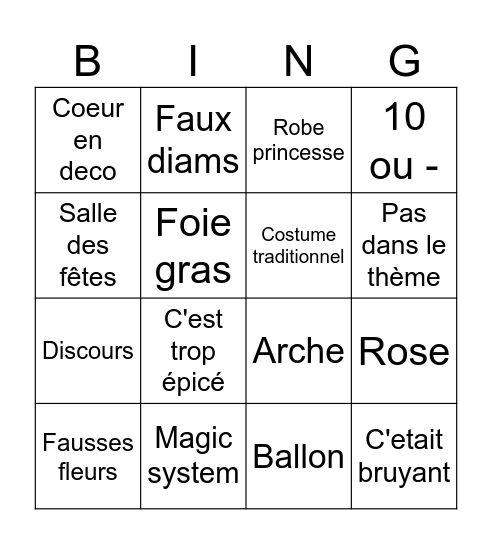 | B | I | N | G |
|---|---|---|---|
| Coeur en deco | Faux diams | Robe princesse | 10 ou - |
| Salle des fêtes | Foie gras | Costume traditionnel | Pas dans le thème |
| Discours | C'est trop épicé | Arche | Rose |
| Fausses fleurs | Magic system | Ballon | C'etait bruyant |